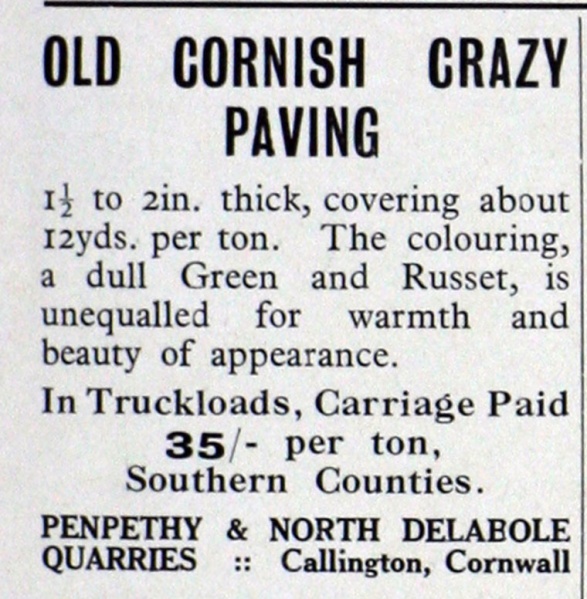 OLD CORNISH CRAZY PAVING

$1\frac{1}{2}$ to 2in. thick, covering about 12yds. per ton. The colouring, a dull Green and Russet, is unequalled for warmth and beauty of appearance.

In Truckloads, Carriage Paid
35/- per ton,
Southern Counties.

PENPETHY & NORTH DELABOLE
QUARRIES :: Callington, Cornwall